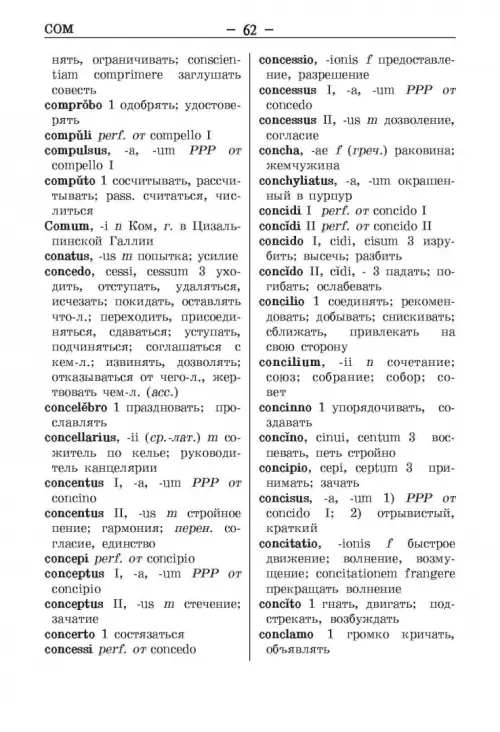 COM — 62 —

нять, ограничивать; conscientiam comprimere заглушать совесть

comprŏbo 1 одобрять; удостоверять

compŭli perf. от compello I

compulsus, -a, -um PPP от compello I

compŭto 1 сосчитывать, рассчитывать; pass. считаться, числиться

Comum, -i n Ком, г. в Цизальпинской Галлии

conatus, -us m попытка; усилие

concedo, cessi, cessum 3 уходить, отступать, удаляться, исчезать; покидать, оставлять что-л.; переходить, присоединяться, сдаваться; уступать, подчиняться; соглашаться с кем-л.; извинять, дозволять; отказываться от чего-л., жертвовать чем-л. (acc.)

concelĕbro 1 праздновать; прославлять

concellarius, -ii (ср.-лат.) m сожитель по келье; руководитель канцелярии

concentus I, -a, -um PPP от concino

concentus II, -us m стройное пение; гармония; перен. согласие, единство

concepi perf. от concipio

conceptus I, -a, -um PPP от concipio

conceptus II, -us m стечение; зачатие

concerto 1 состязаться

concessi perf. от concedo

concessio, -ionis f предоставление, разрешение

concessus I, -a, -um PPP от concedo

concessus II, -us m дозволение, согласие

concha, -ae f (греч.) раковина; жемчужина

conchyliatus, -a, -um окрашенный в пурпур

concidi I perf. от concido I

concĭdi II perf. от concido II

concido I, cidi, cisum 3 изрубить; высечь; разбить

concĭdo II, cĭdi, - 3 падать; погибать; ослабевать

concilio 1 соединять; рекомендовать; добывать; снискивать; сближать, привлекать на свою сторону

concilium, -ii n сочетание; союз; собрание; собор; совет

concinno 1 упорядочивать, создавать

concĭno, cinui, centum 3 воспевать, петь стройно

concipio, cepi, ceptum 3 принимать; зачать

concisus, -a, -um 1) PPP от concido I; 2) отрывистый, краткий

concitatio, -ionis f быстрое движение; волнение, возмущение; concitationem frangere прекращать волнение

concĭto 1 гнать, двигать; подстрекать, возбуждать

conclamo 1 громко кричать, объявлять